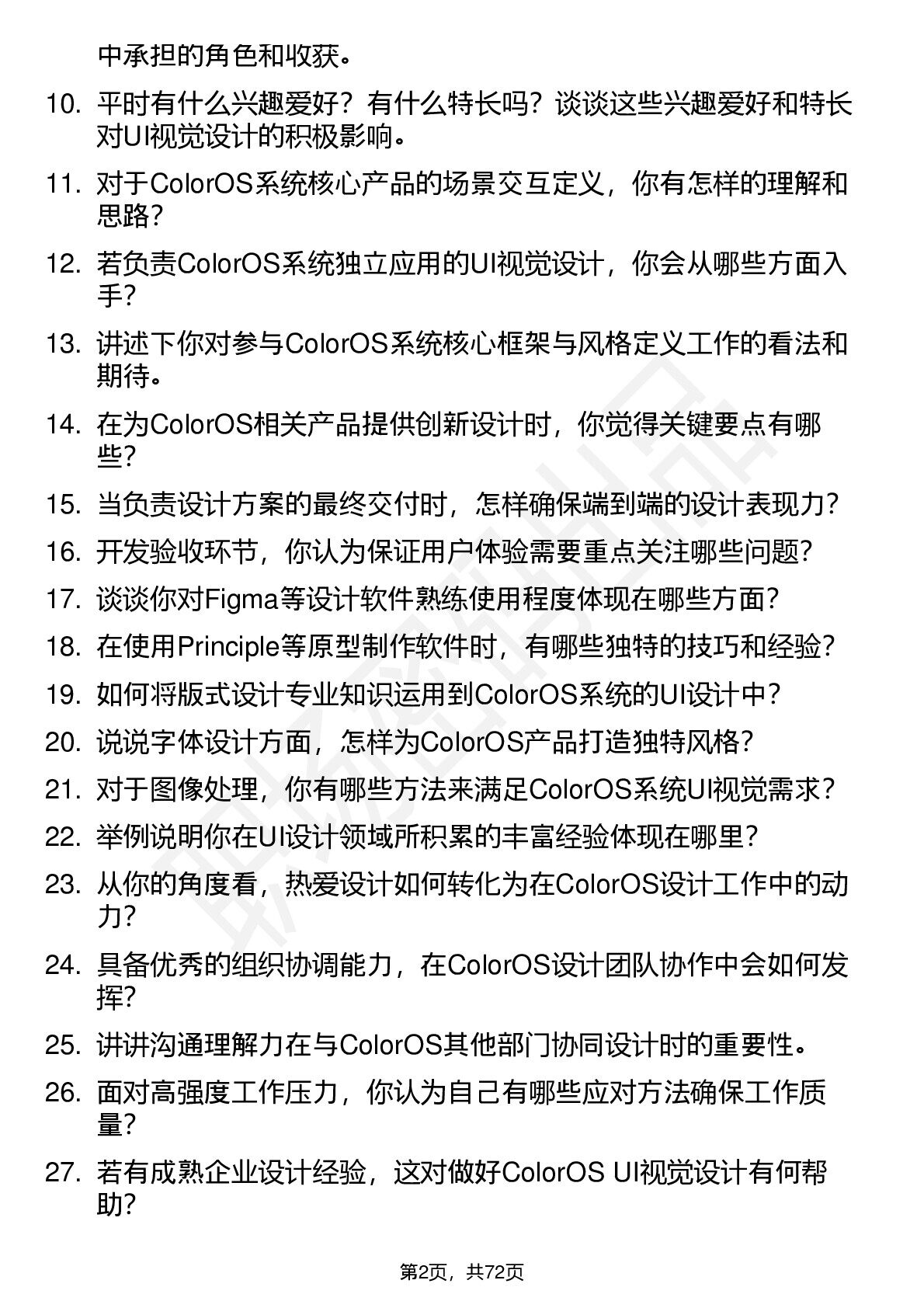 中承担的角色和收获。

10. 平时有什么兴趣爱好？有什么特长吗？谈谈这些兴趣爱好和特长对UI视觉设计的积极影响。

11. 对于ColorOS系统核心产品的场景交互定义，你有怎样的理解和思路？

12. 若负责ColorOS系统独立应用的UI视觉设计，你会从哪些方面入手？

13. 讲述下你对参与ColorOS系统核心框架与风格定义工作的看法和期待。

14. 在为ColorOS相关产品提供创新设计时，你觉得关键要点有哪些？

15. 当负责设计方案的最终交付时，怎样确保端到端的设计表现力？

16. 开发验收环节，你认为保证用户体验需要重点关注哪些问题？

17. 谈谈你对Figma等设计软件熟练使用程度体现在哪些方面？

18. 在使用Principle等原型制作软件时，有哪些独特的技巧和经验？

19. 如何将版式设计专业知识运用到ColorOS系统的UI设计中？

20. 说说字体设计方面，怎样为ColorOS产品打造独特风格？

21. 对于图像处理，你有哪些方法来满足ColorOS系统UI视觉需求？

22. 举例说明你在UI设计领域所积累的丰富经验体现在哪里？

23. 从你的角度看，热爱设计如何转化为在ColorOS设计工作中的动力？

24. 具备优秀的组织协调能力，在ColorOS设计团队协作中会如何发挥？

25. 讲讲沟通理解力在与ColorOS其他部门协同设计时的重要性。

26. 面对高强度工作压力，你认为自己有哪些应对方法确保工作质量？

27. 若有成熟企业设计经验，这对做好ColorOS UI视觉设计有何帮助？

第2页，共72页